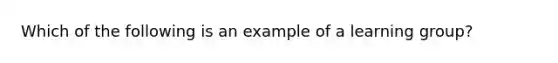 Which of the following is an example of a learning group?